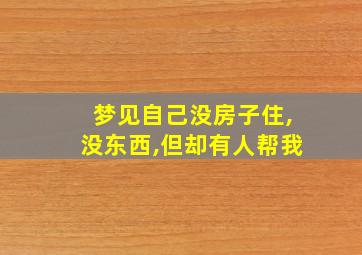 梦见自己没房子住,
没东西,但却有人帮我